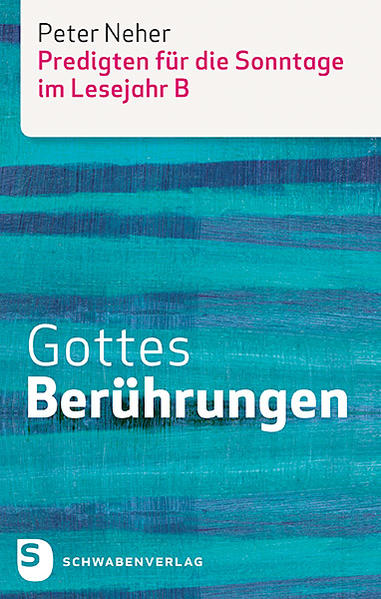 Peter Neher
Predigten für die Sonntage im Lesejahr B

Gottes
Berührungen

S
SCHWABENVERLAG